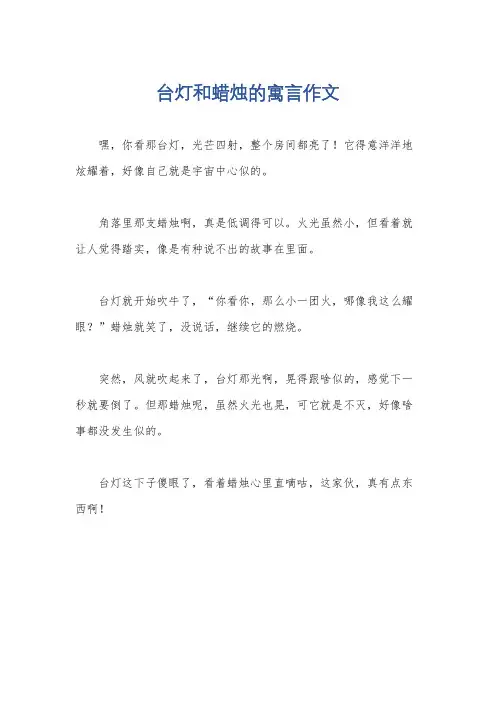 台灯和蜡烛的寓言作文

嘿，你看那台灯，光芒四射，整个房间都亮了！它得意洋洋地炫耀着，好像自己就是宇宙中心似的。

角落里那支蜡烛啊，真是低调得可以。火光虽然小，但看着就让人觉得踏实，像是有种说不出的故事在里面。

台灯就开始吹牛了，“你看你，那么小一团火，哪像我这么耀眼？”蜡烛就笑了，没说话，继续它的燃烧。

突然，风就吹起来了，台灯那光啊，晃得跟啥似的，感觉下一秒就要倒了。但那蜡烛呢，虽然火光也晃，可它就是不灭，好像啥事都没发生似的。

台灯这下子傻眼了，看着蜡烛心里直嘀咕，这家伙，真有点东西啊！